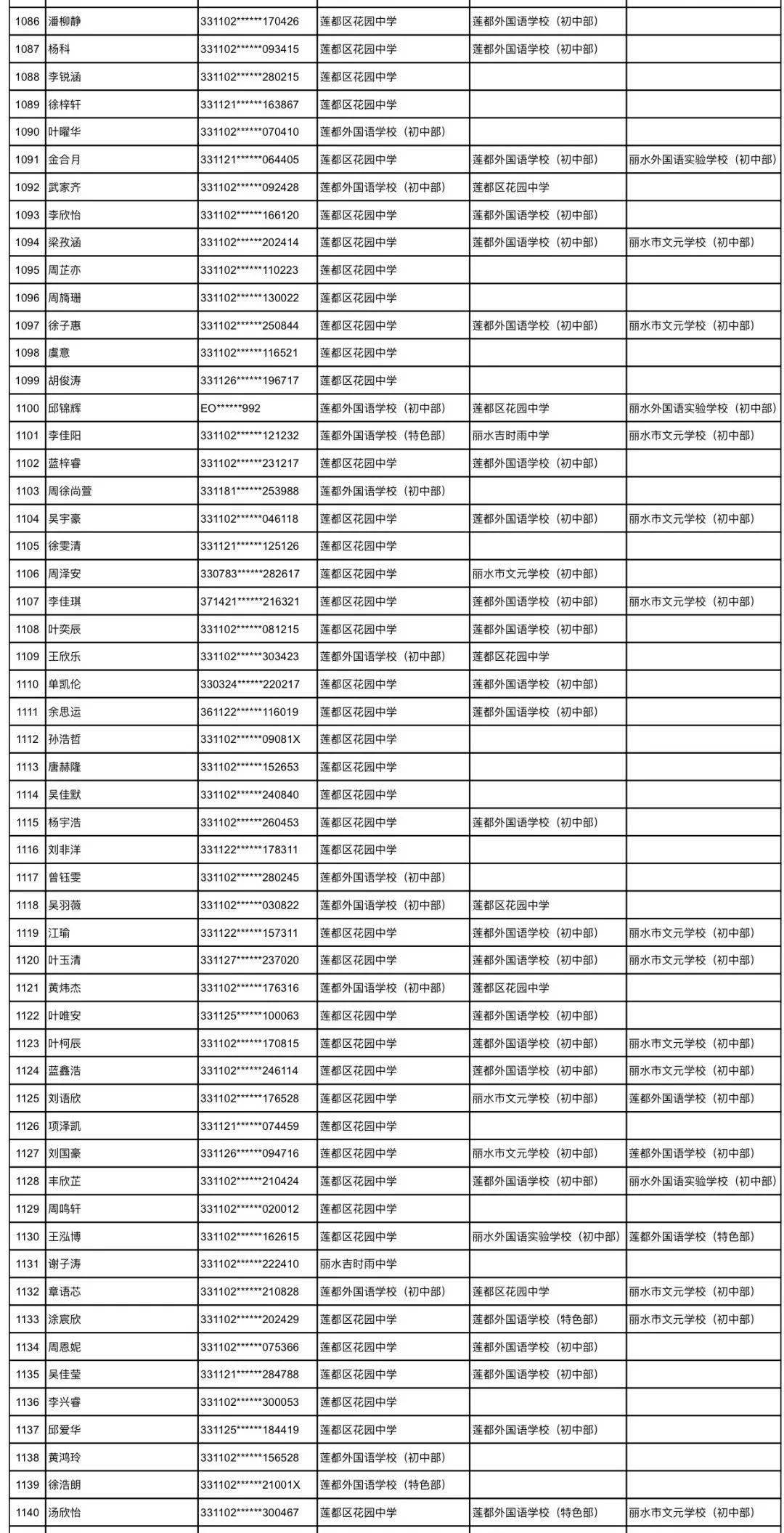 | 1086 | 潘柳静 | 331102******170426 | 莲都区花园中学 | 莲都外国语学校（初中部） | |
|---|---|---|---|---|---|
| 1087 | 杨科 | 331102******093415 | 莲都区花园中学 | 莲都外国语学校（初中部） | |
| 1088 | 李锐涵 | 331102******280215 | 莲都区花园中学 | | |
| 1089 | 徐梓轩 | 331121******163867 | 莲都区花园中学 | | |
| 1090 | 叶曜华 | 331102******070410 | 莲都外国语学校（初中部） | | |
| 1091 | 金合月 | 331121******064405 | 莲都区花园中学 | 莲都外国语学校（初中部） | 丽水外国语实验学校（初中部） |
| 1092 | 武家齐 | 331102******092428 | 莲都外国语学校（初中部） | 莲都区花园中学 | |
| 1093 | 李欣怡 | 331102******166120 | 莲都区花园中学 | 莲都外国语学校（初中部） | |
| 1094 | 梁孜涵 | 331102******202414 | 莲都区花园中学 | 莲都外国语学校（初中部） | 丽水市文元学校（初中部） |
| 1095 | 周芷亦 | 331102******110223 | 莲都区花园中学 | | |
| 1096 | 周旖珊 | 331102******130022 | 莲都区花园中学 | | |
| 1097 | 徐子惠 | 331102******250844 | 莲都区花园中学 | 莲都外国语学校（初中部） | 丽水市文元学校（初中部） |
| 1098 | 虞意 | 331102******116521 | 莲都区花园中学 | | |
| 1099 | 胡俊涛 | 331126******196717 | 莲都区花园中学 | | |
| 1100 | 邱锦辉 | EO******992 | 莲都外国语学校（初中部） | 莲都区花园中学 | 丽水外国语实验学校（初中部） |
| 1101 | 李佳阳 | 331102******121232 | 莲都外国语学校（特色部） | 丽水吉时雨中学 | 丽水市文元学校（初中部） |
| 1102 | 蓝梓睿 | 331102******231217 | 莲都区花园中学 | 莲都外国语学校（初中部） | |
| 1103 | 周徐尚萱 | 331181******253988 | 莲都外国语学校（初中部） | | |
| 1104 | 吴宇豪 | 331102******046118 | 莲都区花园中学 | 莲都外国语学校（初中部） | 丽水市文元学校（初中部） |
| 1105 | 徐雯清 | 331121******125126 | 莲都区花园中学 | | |
| 1106 | 周泽安 | 330783******282617 | 莲都区花园中学 | 丽水市文元学校（初中部） | |
| 1107 | 李佳琪 | 371421******216321 | 莲都区花园中学 | 莲都外国语学校（初中部） | 丽水市文元学校（初中部） |
| 1108 | 叶奕辰 | 331102******081215 | 莲都区花园中学 | 莲都外国语学校（初中部） | |
| 1109 | 王欣乐 | 331102******303423 | 莲都外国语学校（初中部） | 莲都区花园中学 | |
| 1110 | 单凯伦 | 330324******220217 | 莲都区花园中学 | 莲都外国语学校（初中部） | |
| 1111 | 余思运 | 361122******116019 | 莲都区花园中学 | 莲都外国语学校（初中部） | |
| 1112 | 孙浩哲 | 331102******09081X | 莲都区花园中学 | | |
| 1113 | 唐赫隆 | 331102******152653 | 莲都区花园中学 | | |
| 1114 | 吴佳默 | 331102******240840 | 莲都区花园中学 | | |
| 1115 | 杨宇浩 | 331102******260453 | 莲都区花园中学 | 莲都外国语学校（初中部） | |
| 1116 | 刘非洋 | 331122******178311 | 莲都区花园中学 | | |
| 1117 | 曾钰雯 | 331102******280245 | 莲都外国语学校（初中部） | | |
| 1118 | 吴羽薇 | 331102******030822 | 莲都外国语学校（初中部） | 莲都区花园中学 | |
| 1119 | 江瑜 | 331122******157311 | 莲都区花园中学 | 莲都外国语学校（初中部） | 丽水市文元学校（初中部） |
| 1120 | 叶玉清 | 331127******237020 | 莲都区花园中学 | 莲都外国语学校（初中部） | 丽水市文元学校（初中部） |
| 1121 | 黄炜杰 | 331102******176316 | 莲都外国语学校（初中部） | 莲都区花园中学 | |
| 1122 | 叶唯安 | 331125******100063 | 莲都区花园中学 | 莲都外国语学校（初中部） | |
| 1123 | 叶柯辰 | 331102******170815 | 莲都区花园中学 | 莲都外国语学校（初中部） | 丽水市文元学校（初中部） |
| 1124 | 蓝鑫浩 | 331102******246114 | 莲都区花园中学 | 莲都外国语学校（初中部） | 丽水市文元学校（初中部） |
| 1125 | 刘语欣 | 331102******176528 | 莲都区花园中学 | 丽水市文元学校（初中部） | 莲都外国语学校（初中部） |
| 1126 | 项泽凯 | 331121******074459 | 莲都区花园中学 | | |
| 1127 | 刘国豪 | 331126******094716 | 莲都区花园中学 | 丽水市文元学校（初中部） | 莲都外国语学校（初中部） |
| 1128 | 丰欣芷 | 331102******210424 | 莲都区花园中学 | 莲都外国语学校（初中部） | 丽水外国语实验学校（初中部） |
| 1129 | 周鸣轩 | 331102******020012 | 莲都区花园中学 | | |
| 1130 | 王泓博 | 331102******162615 | 莲都区花园中学 | 丽水外国语实验学校（初中部） | 莲都外国语学校（特色部） |
| 1131 | 谢子涛 | 331102******222410 | 丽水吉时雨中学 | | |
| 1132 | 章语芯 | 331102******210828 | 莲都外国语学校（初中部） | 莲都区花园中学 | 丽水市文元学校（初中部） |
| 1133 | 涂宸欣 | 331102******202429 | 莲都区花园中学 | 莲都外国语学校（特色部） | 丽水市文元学校（初中部） |
| 1134 | 周恩妮 | 331102******075366 | 莲都区花园中学 | 莲都外国语学校（初中部） | |
| 1135 | 吴佳莹 | 331121******284788 | 莲都区花园中学 | 莲都外国语学校（初中部） | |
| 1136 | 李兴睿 | 331102******300053 | 莲都区花园中学 | | |
| 1137 | 邱爱华 | 331125******184419 | 莲都区花园中学 | 莲都外国语学校（初中部） | |
| 1138 | 黄鸿玲 | 331102******156528 | 莲都外国语学校（初中部） | | |
| 1139 | 徐浩朗 | 331102******21001X | 莲都外国语学校（特色部） | | |
| 1140 | 汤欣怡 | 331102******300467 | 莲都区花园中学 | 莲都外国语学校（特色部） | 丽水市文元学校（初中部） |